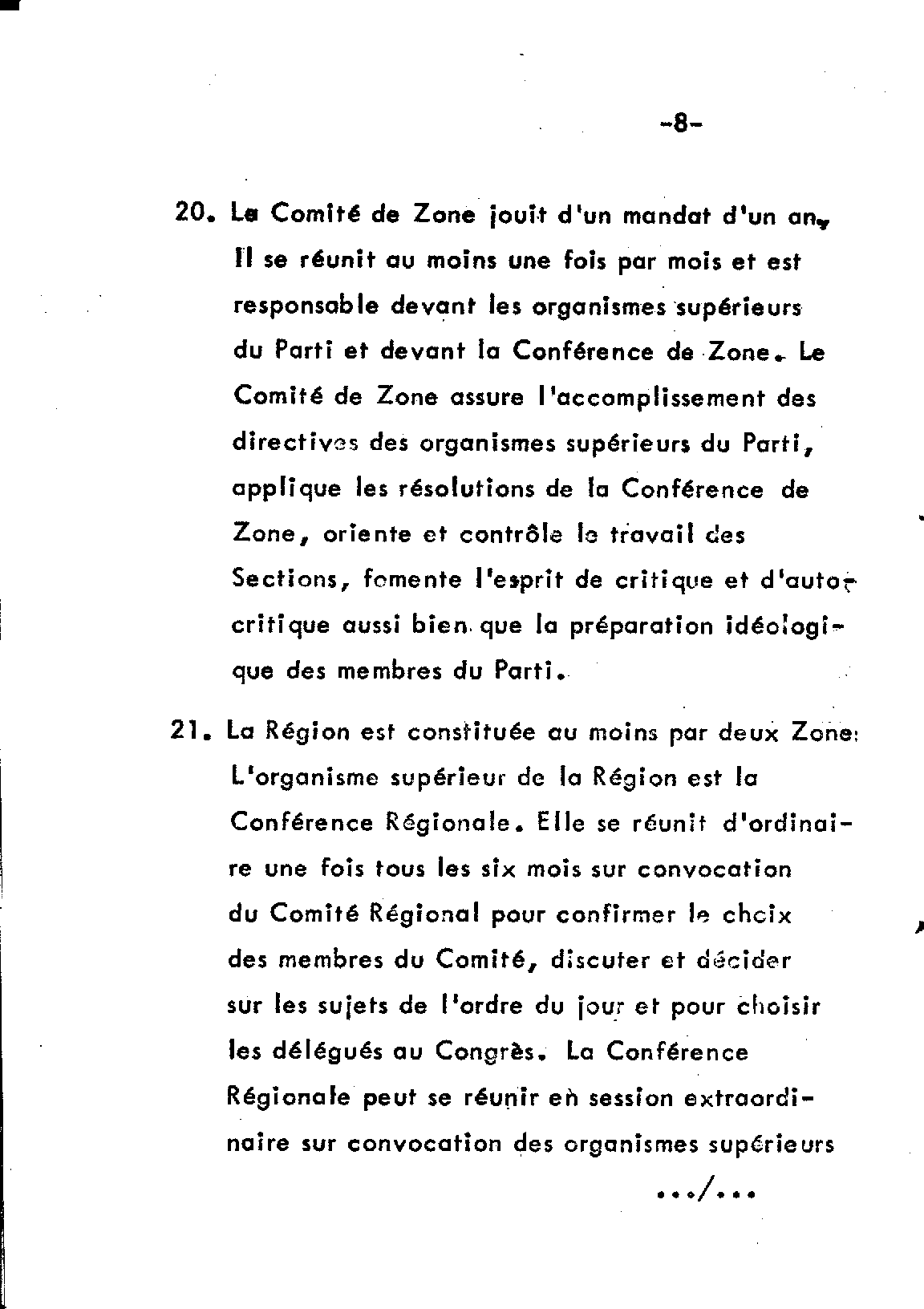 -8-

20. Le Comité de Zone jouit d'un mandat d'un an. Il se réunit au moins une fois par mois et est responsable devant les organismes supérieurs du Parti et devant la Conférence de Zone. Le Comité de Zone assure l'accomplissement des directives des organismes supérieurs du Parti, applique les résolutions de la Conférence de Zone, oriente et contrôle le travail des Sections, fomente l'esprit de critique et d'autocritique aussi bien que la préparation idéologique des membres du Parti.

21. La Région est constituée au moins par deux Zone: L'organisme supérieur de la Région est la Conférence Régionale. Elle se réunit d'ordinaire une fois tous les six mois sur convocation du Comité Régional pour confirmer le choix des membres du Comité, discuter et décider sur les sujets de l'ordre du jour et pour choisir les délégués au Congrès. La Conférence Régionale peut se réunir en session extraordinaire sur convocation des organismes supérieurs

.../...